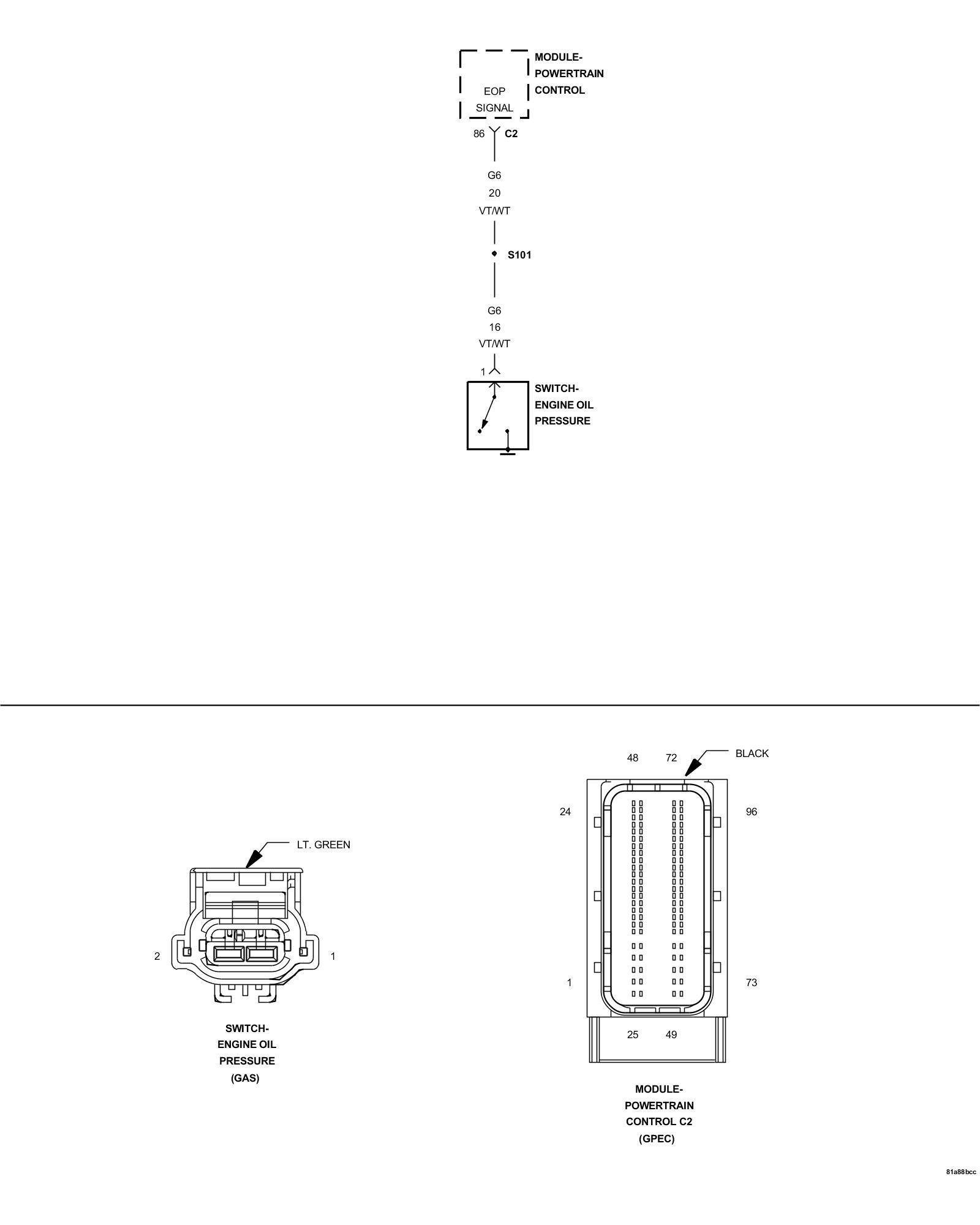 MODULE-
POWERTRAIN
CONTROL

EOP
SIGNAL

86 C2

G6
20
VT/WT

S101

G6
16
VT/WT

1

SWITCH-
ENGINE OIL
PRESSURE

LT. GREEN

2

1

SWITCH-
ENGINE OIL
PRESSURE
(GAS)

48 72

BLACK

24

96

1

73

25 49

MODULE-
POWERTRAIN
CONTROL C2
(GPEC)

81a88bcc